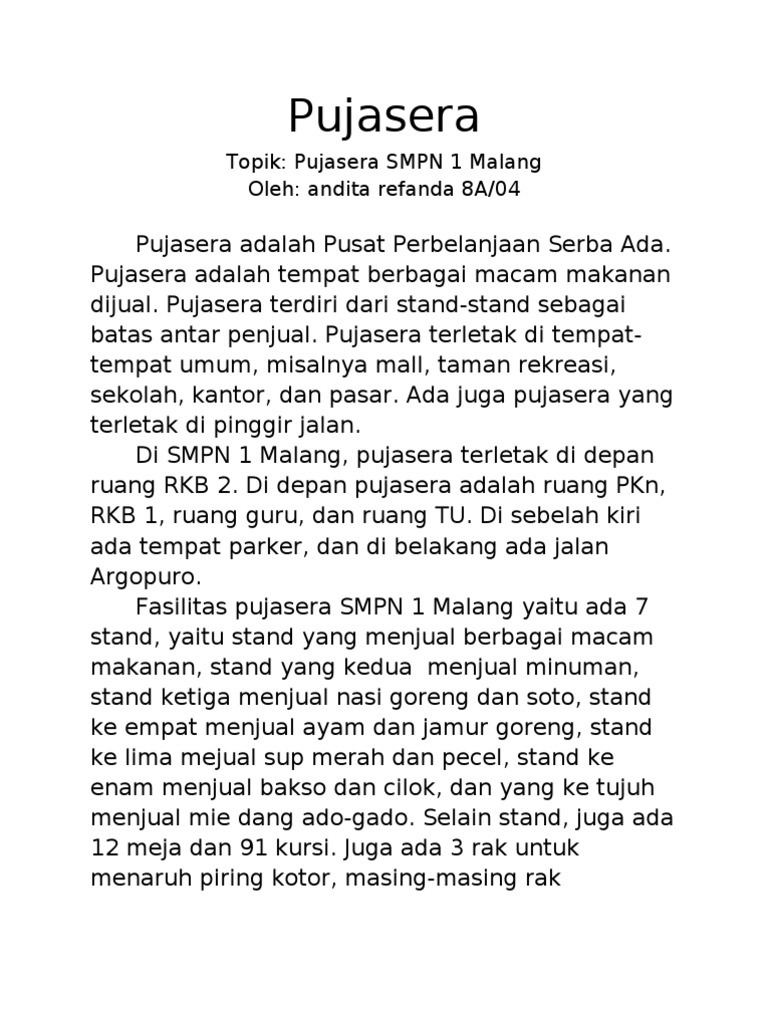 Pujasera

Topik: Pujasera SMPN 1 Malang
Oleh: andita refanda 8A/04

Pujasera adalah Pusat Perbelanjaan Serba Ada. Pujasera adalah tempat berbagai macam makanan dijual. Pujasera terdiri dari stand-stand sebagai batas antar penjual. Pujasera terletak di tempat-tempat umum, misalnya mall, taman rekreasi, sekolah, kantor, dan pasar. Ada juga pujasera yang terletak di pinggir jalan.

Di SMPN 1 Malang, pujasera terletak di depan ruang RKB 2. Di depan pujasera adalah ruang PKn, RKB 1, ruang guru, dan ruang TU. Di sebelah kiri ada tempat parker, dan di belakang ada jalan Argopuro.

Fasilitas pujasera SMPN 1 Malang yaitu ada 7 stand, yaitu stand yang menjual berbagai macam makanan, stand yang kedua menjual minuman, stand ketiga menjual nasi goreng dan soto, stand ke empat menjual ayam dan jamur goreng, stand ke lima mejual sup merah dan pecel, stand ke enam menjual bakso dan cilok, dan yang ke tujuh menjual mie dang ado-gado. Selain stand, juga ada 12 meja dan 91 kursi. Juga ada 3 rak untuk menaruh piring kotor, masing-masing rak